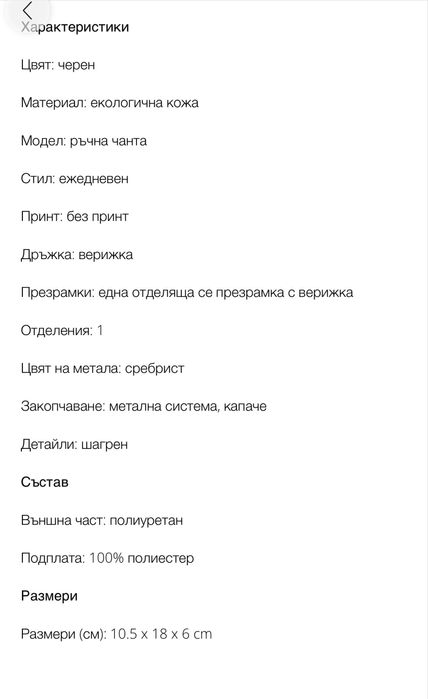 Характеристики

Цвят: черен

Материал: екологична кожа

Модел: ръчна чанта

Стил: ежедневен

Принт: без принт

Дръжка: верижка

Презрамки: една отделяща се презрамка с верижка

Отделения: 1

Цвят на метала: сребрист

Закопчаване: метална система, капаче

Детайли: шагрен

Състав

Външна част: полиуретан

Подплата: 100% полиестер

Размери

Размери (см): 10.5 x 18 x 6 cm